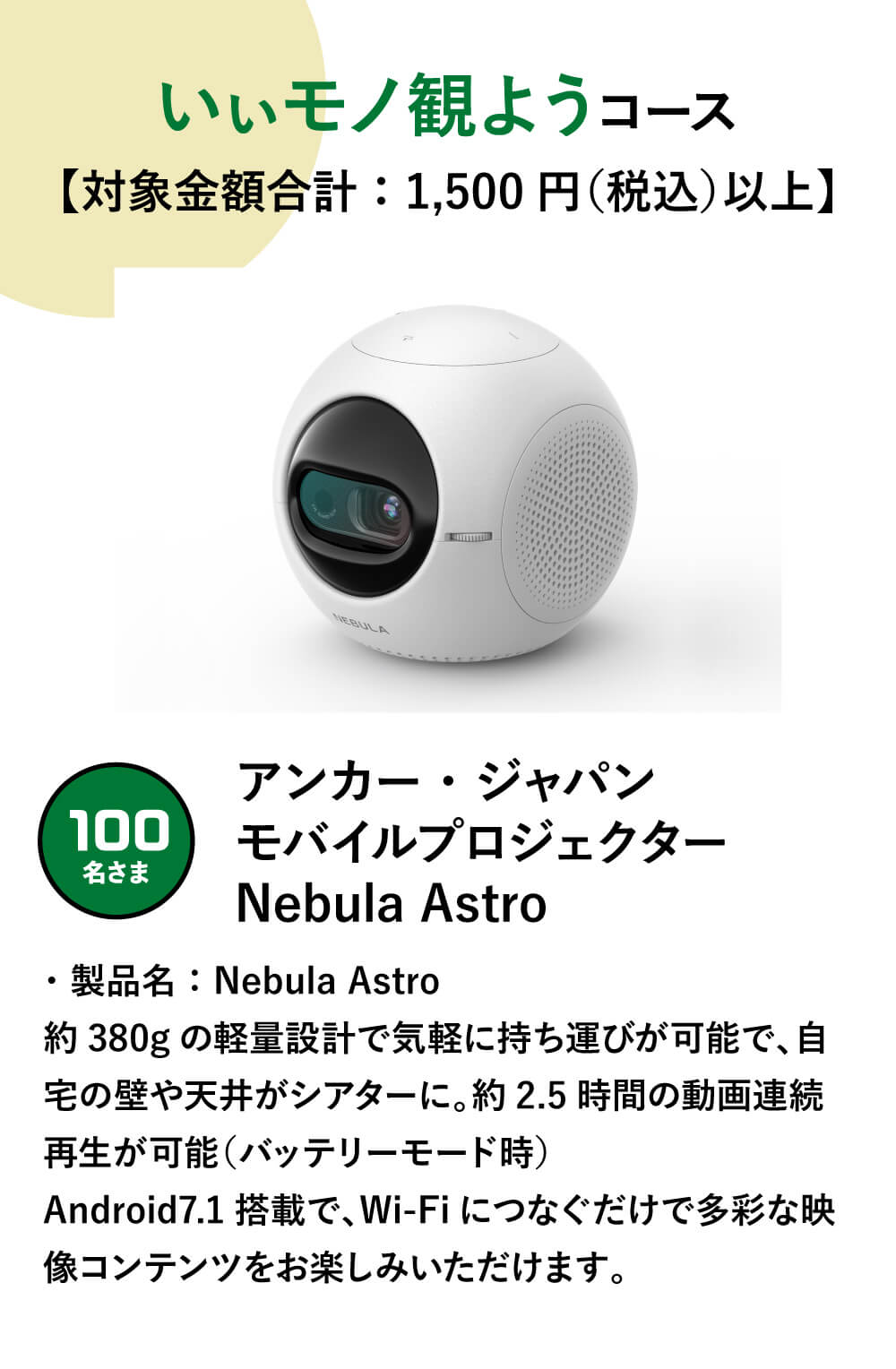 いぃモノ観ようコース
【対象金額合計：1,500 円（税込）以上】

NEBULA

100
名さま

アンカー・ジャパン
モバイルプロジェクター
Nebula Astro

・製品名：Nebula Astro
約 380g の軽量設計で気軽に持ち運びが可能で、自宅の壁や天井がシアターに。約 2.5 時間の動画連続再生が可能（バッテリーモード時）
Android7.1 搭載で、Wi-Fi につなぐだけで多彩な映像コンテンツをお楽しみいただけます。